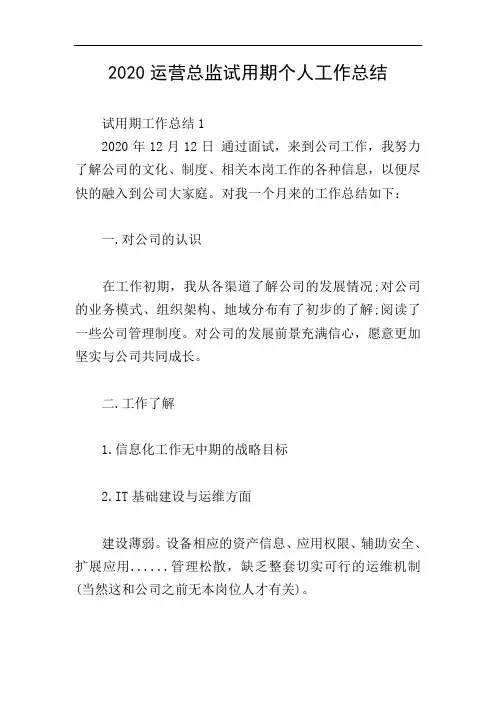 2020 运营总监试用期个人工作总结

试用期工作总结 1

2020 年 12 月 12 日 通过面试，来到公司工作，我努力了解公司的文化、制度、相关本岗工作的各种信息，以便尽快的融入到公司大家庭。对我一个月来的工作总结如下：

一.对公司的认识

在工作初期，我从各渠道了解公司的发展情况;对公司的业务模式、组织架构、地域分布有了初步的了解;阅读了一些公司管理制度。对公司的发展前景充满信心，愿意更加坚实与公司共同成长。

二.工作了解

1.信息化工作无中期的战略目标

2.IT 基础建设与运维方面

建设薄弱。设备相应的资产信息、应用权限、辅助安全、扩展应用......管理松散，缺乏整套切实可行的运维机制(当然这和公司之前无本岗位人才有关)。